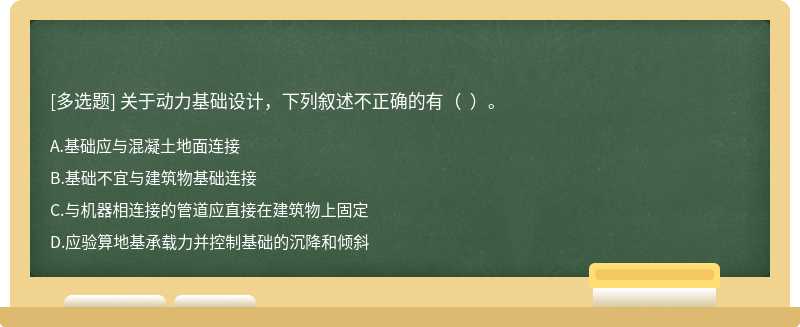 [多选题] 关于动力基础设计，下列叙述不正确的有（ ）。

A.基础应与混凝土地面连接

B.基础不宜与建筑物基础连接

C.与机器相连接的管道应直接在建筑物上固定

D.应验算地基承载力并控制基础的沉降和倾斜